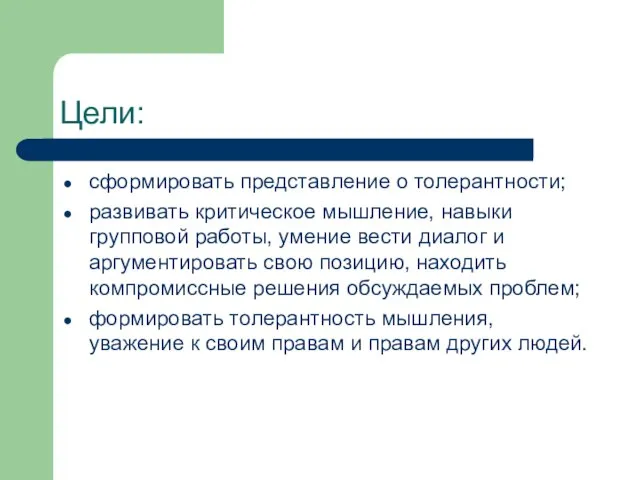 Цели:

- сформировать представление о толерантности;
- развивать критическое мышление, навыки групповой работы, умение вести диалог и аргументировать свою позицию, находить компромиссные решения обсуждаемых проблем;
- формировать толерантность мышления, уважение к своим правам и правам других людей.